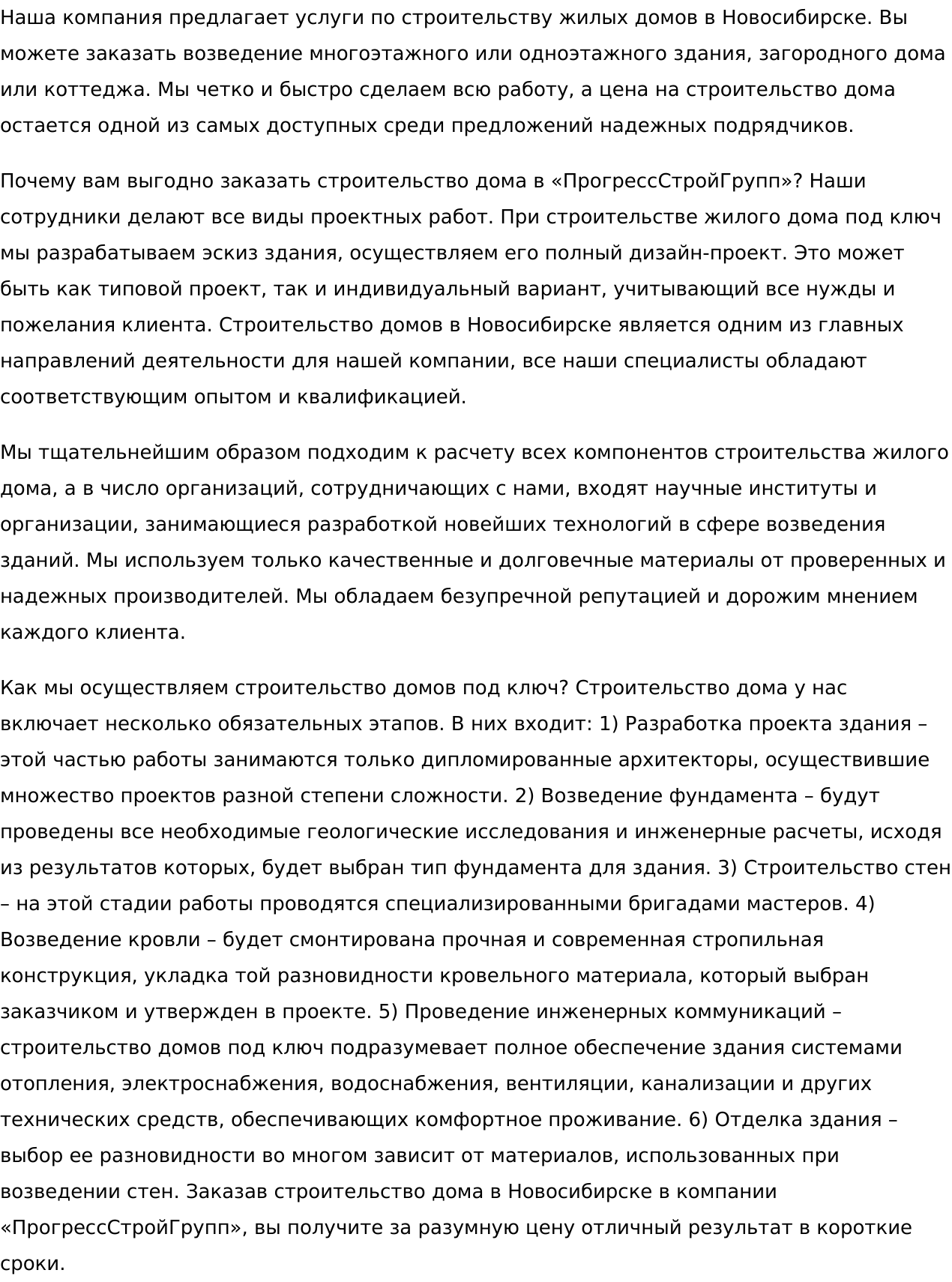 Наша компания предлагает услуги по строительству жилых домов в Новосибирске. Вы можете заказать возведение многоэтажного или одноэтажного здания, загородного дома или коттеджа. Мы четко и быстро сделаем всю работу, а цена на строительство дома остается одной из самых доступных среди предложений надежных подрядчиков.

Почему вам выгодно заказать строительство дома в «ПрогрессСтройГрупп»? Наши сотрудники делают все виды проектных работ. При строительстве жилого дома под ключ мы разрабатываем эскиз здания, осуществляем его полный дизайн-проект. Это может быть как типовой проект, так и индивидуальный вариант, учитывающий все нужды и пожелания клиента. Строительство домов в Новосибирске является одним из главных направлений деятельности для нашей компании, все наши специалисты обладают соответствующим опытом и квалификацией.

Мы тщательнейшим образом подходим к расчету всех компонентов строительства жилого дома, а в число организаций, сотрудничающих с нами, входят научные институты и организации, занимающиеся разработкой новейших технологий в сфере возведения зданий. Мы используем только качественные и долговечные материалы от проверенных и надежных производителей. Мы обладаем безупречной репутацией и дорожим мнением каждого клиента.

Как мы осуществляем строительство домов под ключ? Строительство дома у нас включает несколько обязательных этапов. В них входит: 1) Разработка проекта здания – этой частью работы занимаются только дипломированные архитекторы, осуществившие множество проектов разной степени сложности. 2) Возведение фундамента – будут проведены все необходимые геологические исследования и инженерные расчеты, исходя из результатов которых, будет выбран тип фундамента для здания. 3) Строительство стен – на этой стадии работы проводятся специализированными бригадами мастеров. 4) Возведение кровли – будет смонтирована прочная и современная стропильная конструкция, укладка той разновидности кровельного материала, который выбран заказчиком и утвержден в проекте. 5) Проведение инженерных коммуникаций – строительство домов под ключ подразумевает полное обеспечение здания системами отопления, электроснабжения, водоснабжения, вентиляции, канализации и других технических средств, обеспечивающих комфортное проживание. 6) Отделка здания – выбор ее разновидности во многом зависит от материалов, использованных при возведении стен. Заказав строительство дома в Новосибирске в компании «ПрогрессСтройГрупп», вы получите за разумную цену отличный результат в короткие сроки.